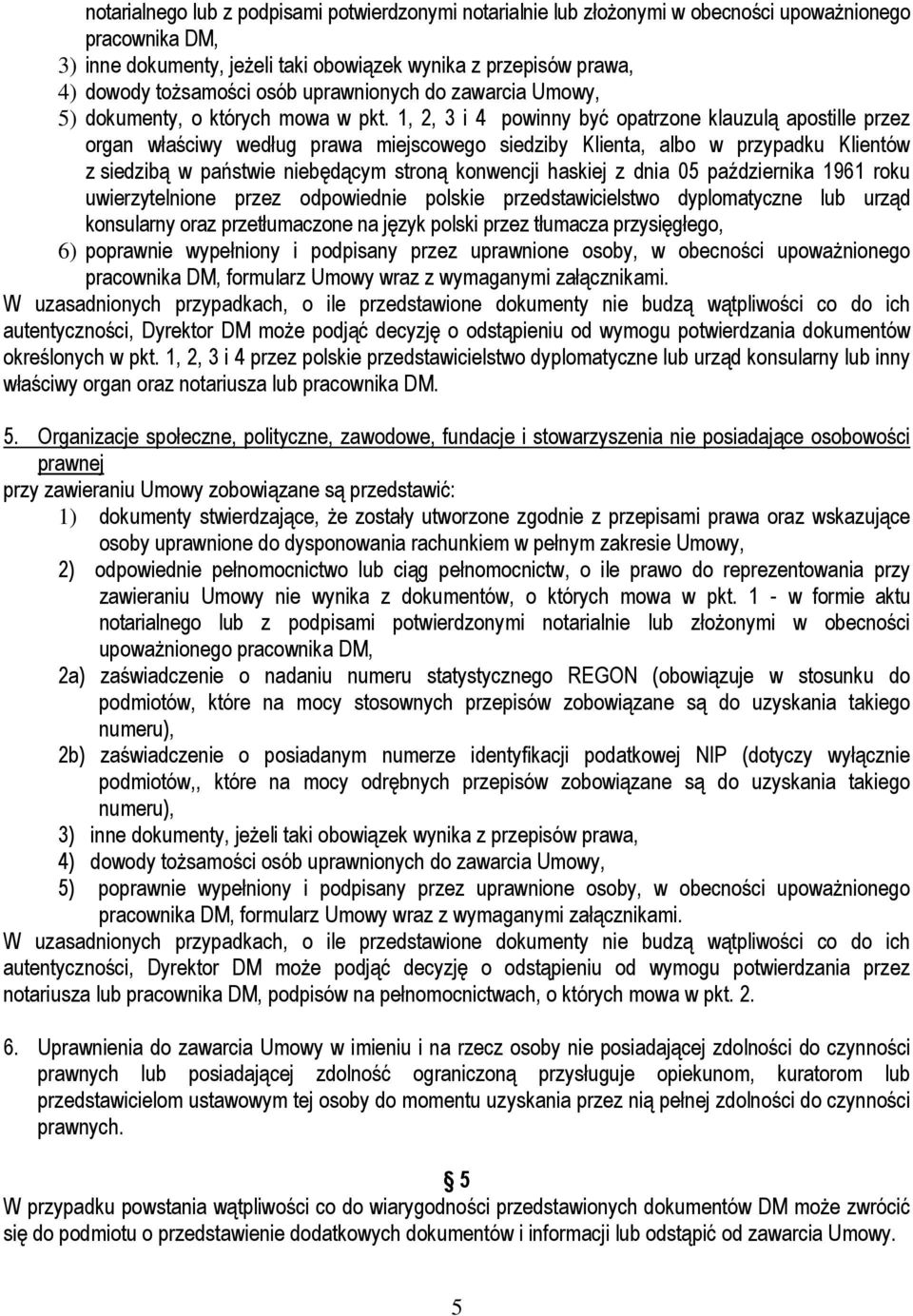 notarialnego lub z podpisami potwierdzonymi notarialnie lub złożonymi w obecności upoważnionego pracownika DM,
3) inne dokumenty, jeżeli taki obowiązek wynika z przepisów prawa,
4) dowody tożsamości osób uprawnionych do zawarcia Umowy,
5) dokumenty, o których mowa w pkt. 1, 2, 3 i 4 powinny być opatrzone klauzulą apostille przez organ właściwy według prawa miejscowego siedziby Klienta, albo w przypadku Klientów z siedzibą w państwie niebędącym stroną konwencji haskiej z dnia 05 października 1961 roku uwierzytelnione przez odpowiednie polskie przedstawicielstwo dyplomatyczne lub urząd konsularny oraz przetłumaczone na język polski przez tłumacza przysięgłego,
6) poprawnie wypełniony i podpisany przez uprawnione osoby, w obecności upoważnionego pracownika DM, formularz Umowy wraz z wymaganymi załącznikami.
W uzasadnionych przypadkach, o ile przedstawione dokumenty nie budzą wątpliwości co do ich autentyczności, Dyrektor DM może podjąć decyzję o odstąpieniu od wymogu potwierdzania dokumentów określonych w pkt. 1, 2, 3 i 4 przez polskie przedstawicielstwo dyplomatyczne lub urząd konsularny lub inny właściwy organ oraz notariusza lub pracownika DM.

5. Organizacje społeczne, polityczne, zawodowe, fundacje i stowarzyszenia nie posiadające osobowości prawnej
przy zawieraniu Umowy zobowiązane są przedstawić:
1) dokumenty stwierdzające, że zostały utworzone zgodnie z przepisami prawa oraz wskazujące osoby uprawnione do dysponowania rachunkiem w pełnym zakresie Umowy,
2) odpowiednie pełnomocnictwo lub ciąg pełnomocnictw, o ile prawo do reprezentowania przy zawieraniu Umowy nie wynika z dokumentów, o których mowa w pkt. 1 - w formie aktu notarialnego lub z podpisami potwierdzonymi notarialnie lub złożonymi w obecności upoważnionego pracownika DM,
2a) zaświadczenie o nadaniu numeru statystycznego REGON (obowiązuje w stosunku do podmiotów, które na mocy stosownych przepisów zobowiązane są do uzyskania takiego numeru),
2b) zaświadczenie o posiadanym numerze identyfikacji podatkowej NIP (dotyczy wyłącznie podmiotów,, które na mocy odrębnych przepisów zobowiązane są do uzyskania takiego numeru),
3) inne dokumenty, jeżeli taki obowiązek wynika z przepisów prawa,
4) dowody tożsamości osób uprawnionych do zawarcia Umowy,
5) poprawnie wypełniony i podpisany przez uprawnione osoby, w obecności upoważnionego pracownika DM, formularz Umowy wraz z wymaganymi załącznikami.
W uzasadnionych przypadkach, o ile przedstawione dokumenty nie budzą wątpliwości co do ich autentyczności, Dyrektor DM może podjąć decyzję o odstąpieniu od wymogu potwierdzania przez notariusza lub pracownika DM, podpisów na pełnomocnictwach, o których mowa w pkt. 2.

6. Uprawnienia do zawarcia Umowy w imieniu i na rzecz osoby nie posiadającej zdolności do czynności prawnych lub posiadającej zdolność ograniczoną przysługuje opiekunom, kuratorom lub przedstawicielom ustawowym tej osoby do momentu uzyskania przez nią pełnej zdolności do czynności prawnych.

§ 5
W przypadku powstania wątpliwości co do wiarygodności przedstawionych dokumentów DM może zwrócić się do podmiotu o przedstawienie dodatkowych dokumentów i informacji lub odstąpić od zawarcia Umowy.

5